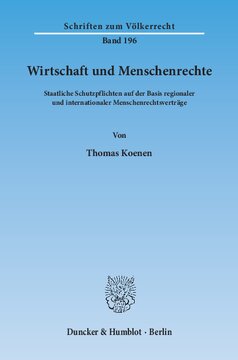 Schriften zum Völkerrecht

Band 196

Wirtschaft und Menschenrechte

Staatliche Schutzpflichten auf der Basis regionaler und internationaler Menschenrechtsverträge

Von

Thomas Koenen

Duncker & Humblot · Berlin